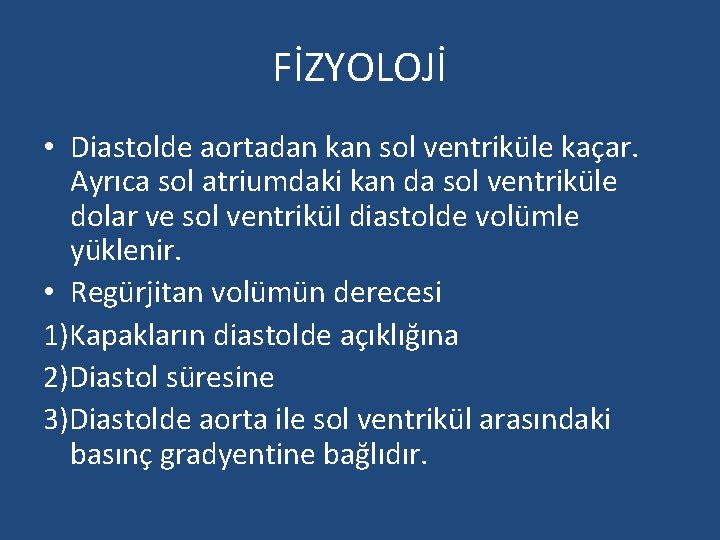 FİZYOLOJİ

• Diastolde aortadan kan sol ventriküle kaçar. Ayrıca sol atriumdaki kan da sol ventriküle dolar ve sol ventrikül diastolde volümle yüklenir.
• Regürjitan volümün derecesi
1)Kapakların diastolde açıklığına
2)Diastol süresine
3)Diastolde aorta ile sol ventrikül arasındaki basınç gradyentine bağlıdır.